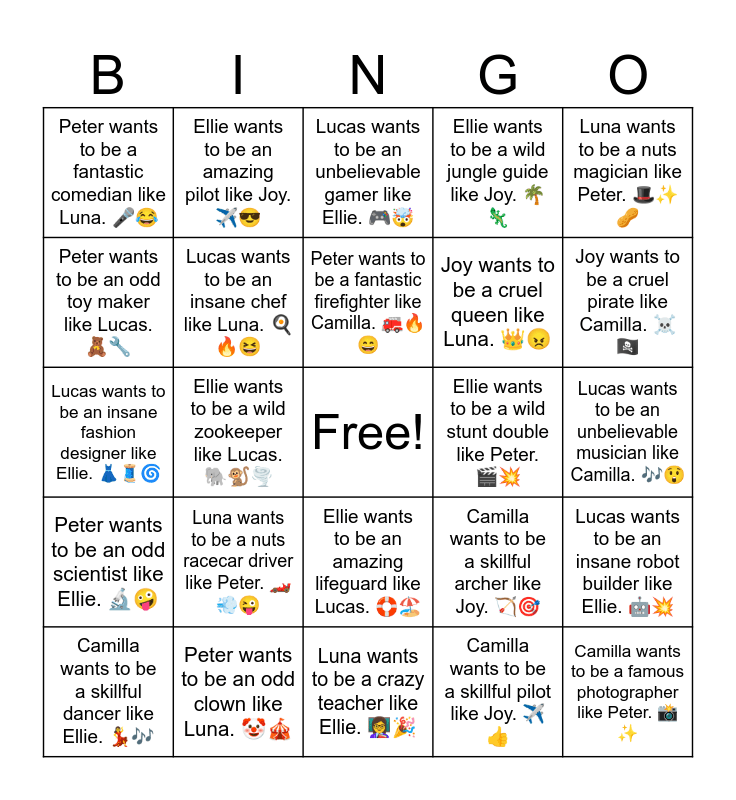 | B | I | N | G | O |
|---|---|---|---|---|
| Peter wants to be a fantastic comedian like Luna. 🎤😂 | Ellie wants to be an amazing pilot like Joy. ✈️😎 | Lucas wants to be an unbelievable gamer like Ellie. 🎮🤯 | Ellie wants to be a wild jungle guide like Joy. 🌴🦎 | Luna wants to be a nuts magician like Peter. 🎩✨🥜 |
| Peter wants to be an odd toy maker like Lucas. 🧸🔧 | Lucas wants to be an insane chef like Luna. 🍳🔥😆 | Peter wants to be a fantastic firefighter like Camilla. 🚒🔥😄 | Joy wants to be a cruel queen like Luna. 👑😠 | Joy wants to be a cruel pirate like Camilla. ☠️🏴‍☠️ |
| Lucas wants to be an insane fashion designer like Ellie. 👗🧵🌀 | Ellie wants to be a wild zookeeper like Lucas. 🐘🐒🌪️ | Free! | Ellie wants to be a wild stunt double like Peter. 🎬💥 | Lucas wants to be an unbelievable musician like Camilla. 🎶😲 |
| Peter wants to be an odd scientist like Ellie. 🔬🤪 | Luna wants to be a nuts racecar driver like Peter. 🏎️💨😜 | Ellie wants to be an amazing lifeguard like Lucas. 🛟🏖️ | Camilla wants to be a skillful archer like Joy. 🏹🎯 | Lucas wants to be an insane robot builder like Ellie. 🤖💥 |
| Camilla wants to be a skillful dancer like Ellie. 💃🎶 | Peter wants to be an odd clown like Luna. 🤡🎪 | Luna wants to be a crazy teacher like Ellie. 👩‍🏫🎉 | Camilla wants to be a skillful pilot like Joy. ✈️👍 | Camilla wants to be a famous photographer like Peter. 📸✨ |